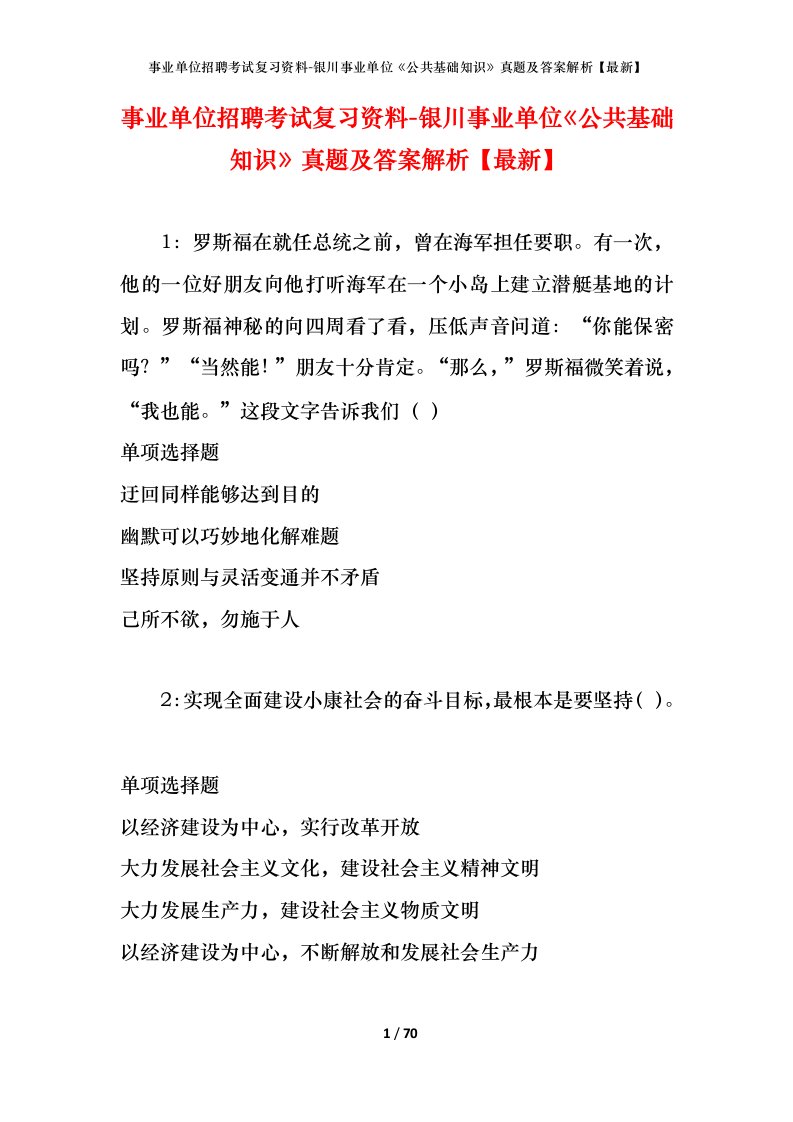 事业单位招聘考试复习资料-银川事业单位《公共基础知识》真题及答案解析【最新】

事业单位招聘考试复习资料-银川事业单位《公共基础知识》真题及答案解析【最新】

1：罗斯福在就任总统之前，曾在海军担任要职。有一次，他的一位好朋友向他打听海军在一个小岛上建立潜艇基地的计划。罗斯福神秘的向四周看了看，压低声音问道：“你能保密吗？”“当然能！”朋友十分肯定。“那么，”罗斯福微笑着说，“我也能。”这段文字告诉我们（ ）

单项选择题

迂回同样能够达到目的

幽默可以巧妙地化解难题

坚持原则与灵活变通并不矛盾

己所不欲，勿施于人

2:实现全面建设小康社会的奋斗目标,最根本是要坚持( )。

单项选择题

以经济建设为中心，实行改革开放

大力发展社会主义文化，建设社会主义精神文明

大力发展生产力，建设社会主义物质文明

以经济建设为中心，不断解放和发展社会生产力

1 / 70